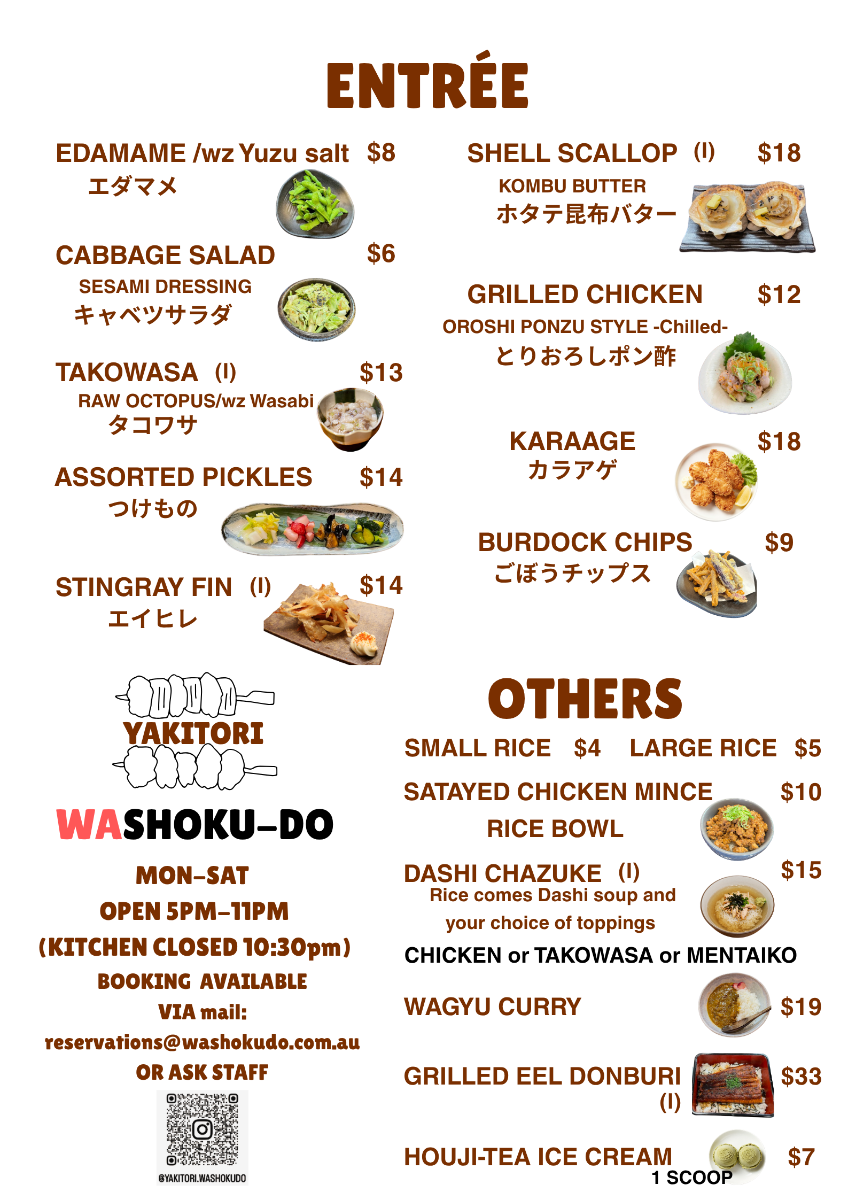 ENTRÉE

EDAMAME /wz Yuzu salt $8
エダマメ

CABBAGE SALAD $6
SESAMI DRESSING
キャベツサラダ

TAKOWASA (I) $13
RAW OCTOPUS/wz Wasabi
タコワサ

ASSORTED PICKLES $14
つけもの

STINGRAY FIN (I) $14
エイヒレ

SHELL SCALLOP (I) $18
KOMBU BUTTER
ホタテ昆布バター

GRILLED CHICKEN $12
OROSHI PONZU STYLE -Chilled-
とりおろしポン酢

KARAAGE $18
カラアゲ

BURDOCK CHIPS $9
ごぼうチップス

YAKITORI

WASHOKU-DO

MON-SAT
OPEN 5PM-11PM
(KITCHEN CLOSED 10:30pm)
BOOKING AVAILABLE
VIA mail:
reservations@washokudo.com.au
OR ASK STAFF

@YAKITORI.WASHOKUDO

OTHERS

SMALL RICE $4 LARGE RICE $5

SATAYED CHICKEN MINCE $10
RICE BOWL

DASHI CHAZUKE (I) $15
Rice comes Dashi soup and your choice of toppings
CHICKEN or TAKOWASA or MENTAIKO

WAGYU CURRY $19

GRILLED EEL DONBURI $33
(I)

HOUJI-TEA ICE CREAM $7
1 SCOOP